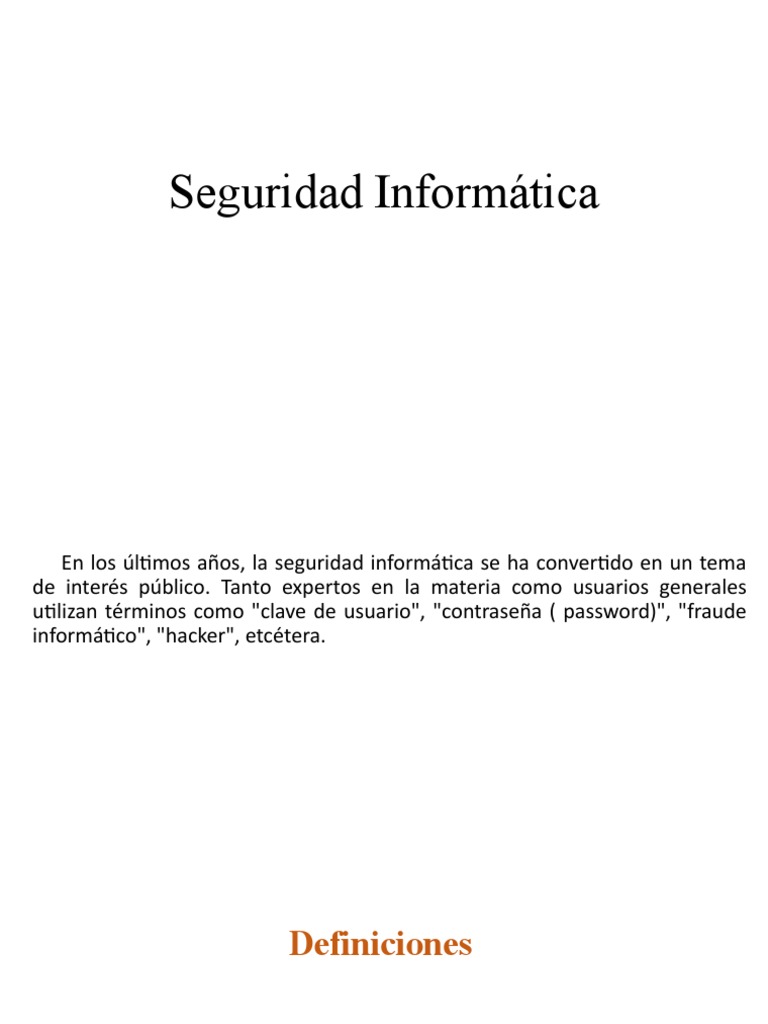 Seguridad Informática

En los últimos años, la seguridad informática se ha convertido en un tema de interés público. Tanto expertos en la materia como usuarios generales utilizan términos como "clave de usuario", "contraseña ( password)", "fraude informático", "hacker", etcétera.

Definiciones